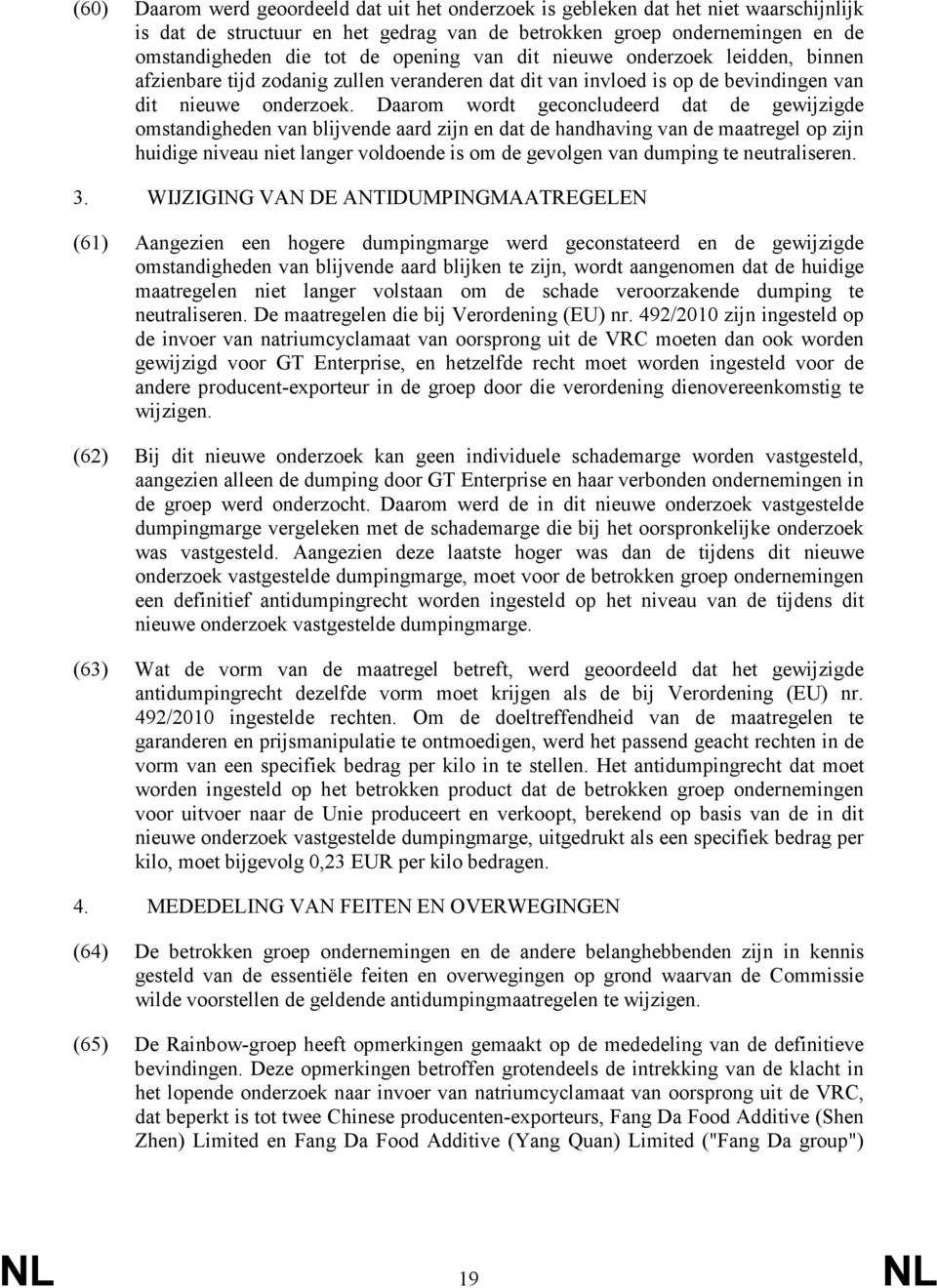 (60) Daarom werd geoordeeld dat uit het onderzoek is gebleken dat het niet waarschijnlijk is dat de structuur en het gedrag van de betrokken groep ondernemingen en de omstandigheden die tot de opening van dit nieuwe onderzoek leidden, binnen afzienbare tijd zodanig zullen veranderen dat dit van invloed is op de bevindingen van dit nieuwe onderzoek. Daarom wordt geconcludeerd dat de gewijzigde omstandigheden van blijvende aard zijn en dat de handhaving van de maatregel op zijn huidige niveau niet langer voldoende is om de gevolgen van dumping te neutraliseren.

3. WIJZIGING VAN DE ANTIDUMPINGMAATREGELEN

(61) Aangezien een hogere dumpingmarge werd geconstateerd en de gewijzigde omstandigheden van blijvende aard blijken te zijn, wordt aangenomen dat de huidige maatregelen niet langer volstaan om de schade veroorzakende dumping te neutraliseren. De maatregelen die bij Verordening (EU) nr. 492/2010 zijn ingesteld op de invoer van natriumcyclamaat van oorsprong uit de VRC moeten dan ook worden gewijzigd voor GT Enterprise, en hetzelfde recht moet worden ingesteld voor de andere producent-exporteur in de groep door die verordening dienovereenkomstig te wijzigen.

(62) Bij dit nieuwe onderzoek kan geen individuele schademarge worden vastgesteld, aangezien alleen de dumping door GT Enterprise en haar verbonden ondernemingen in de groep werd onderzocht. Daarom werd de in dit nieuwe onderzoek vastgestelde dumpingmarge vergeleken met de schademarge die bij het oorspronkelijke onderzoek was vastgesteld. Aangezien deze laatste hoger was dan de tijdens dit nieuwe onderzoek vastgestelde dumpingmarge, moet voor de betrokken groep ondernemingen een definitief antidumpingrecht worden ingesteld op het niveau van de tijdens dit nieuwe onderzoek vastgestelde dumpingmarge.

(63) Wat de vorm van de maatregel betreft, werd geoordeeld dat het gewijzigde antidumpingrecht dezelfde vorm moet krijgen als de bij Verordening (EU) nr. 492/2010 ingestelde rechten. Om de doeltreffendheid van de maatregelen te garanderen en prijsmanipulatie te ontmoedigen, werd het passend geacht rechten in de vorm van een specifiek bedrag per kilo in te stellen. Het antidumpingrecht dat moet worden ingesteld op het betrokken product dat de betrokken groep ondernemingen voor uitvoer naar de Unie produceert en verkoopt, berekend op basis van de in dit nieuwe onderzoek vastgestelde dumpingmarge, uitgedrukt als een specifiek bedrag per kilo, moet bijgevolg 0,23 EUR per kilo bedragen.

4. MEDEDELING VAN FEITEN EN OVERWEGINGEN

(64) De betrokken groep ondernemingen en de andere belanghebbenden zijn in kennis gesteld van de essentiële feiten en overwegingen op grond waarvan de Commissie wilde voorstellen de geldende antidumpingmaatregelen te wijzigen.

(65) De Rainbow-groep heeft opmerkingen gemaakt op de mededeling van de definitieve bevindingen. Deze opmerkingen betroffen grotendeels de intrekking van de klacht in het lopende onderzoek naar invoer van natriumcyclamaat van oorsprong uit de VRC, dat beperkt is tot twee Chinese producenten-exporteurs, Fang Da Food Additive (Shen Zhen) Limited en Fang Da Food Additive (Yang Quan) Limited ("Fang Da group")

NL 19 NL